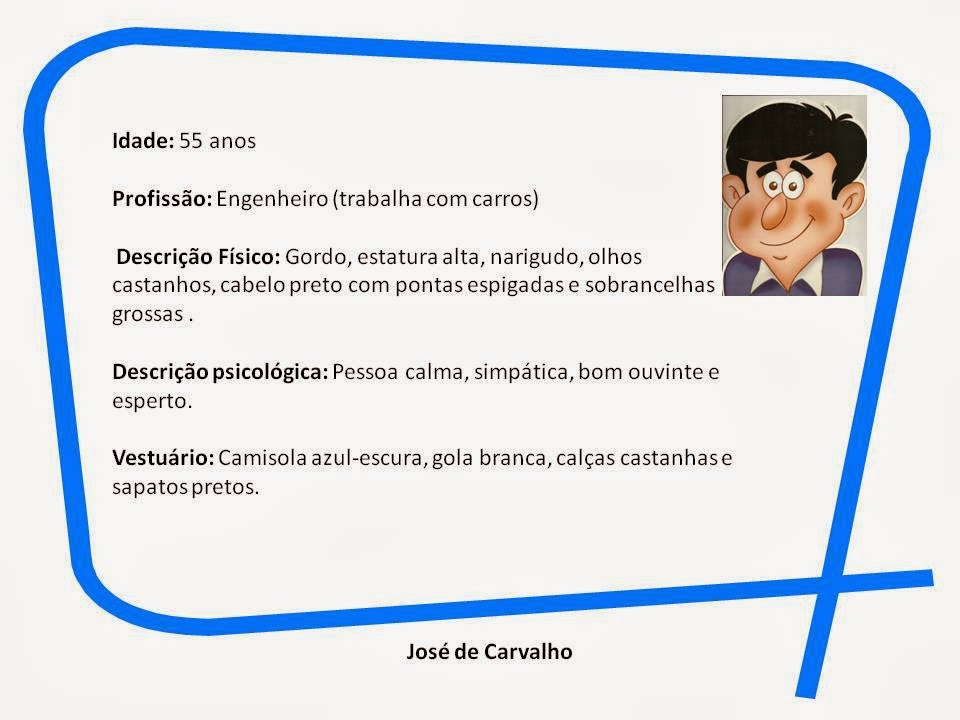 Idade: 55 anos

Profissão: Engenheiro (trabalha com carros)

Descrição Físico: Gordo, estatura alta, narigudo, olhos castanhos, cabelo preto com pontas espigadas e sobrancelhas grossas .

Descrição psicológica: Pessoa calma, simpática, bom ouvinte e esperto.

Vestuário: Camisola azul-escura, gola branca, calças castanhas e sapatos pretos.

José de Carvalho